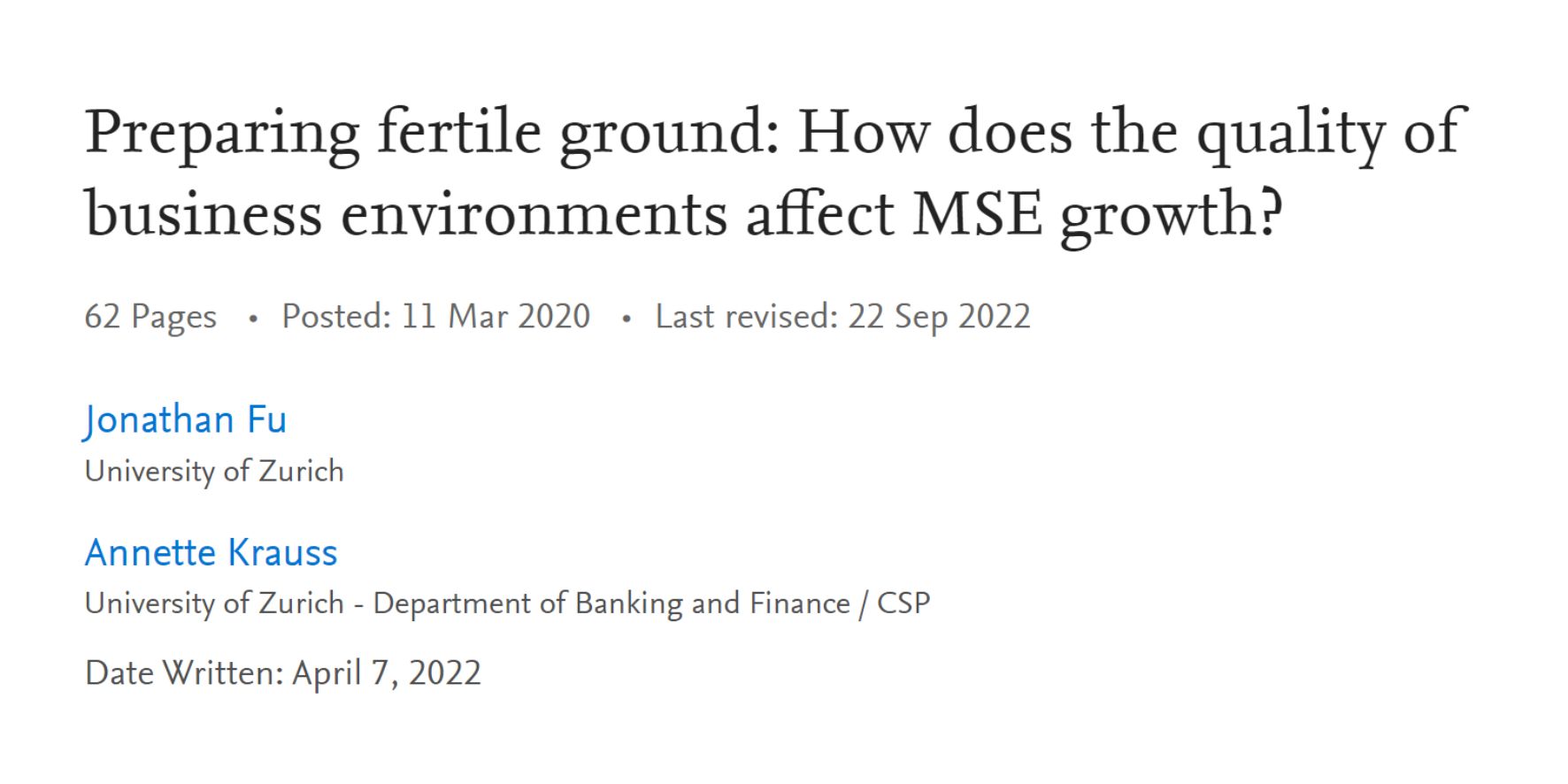 Preparing fertile ground: How does the quality of business environments affect MSE growth?

62 Pages • Posted: 11 Mar 2020 • Last revised: 22 Sep 2022

Jonathan Fu
University of Zurich

Annette Krauss
University of Zurich - Department of Banking and Finance / CSP

Date Written: April 7, 2022